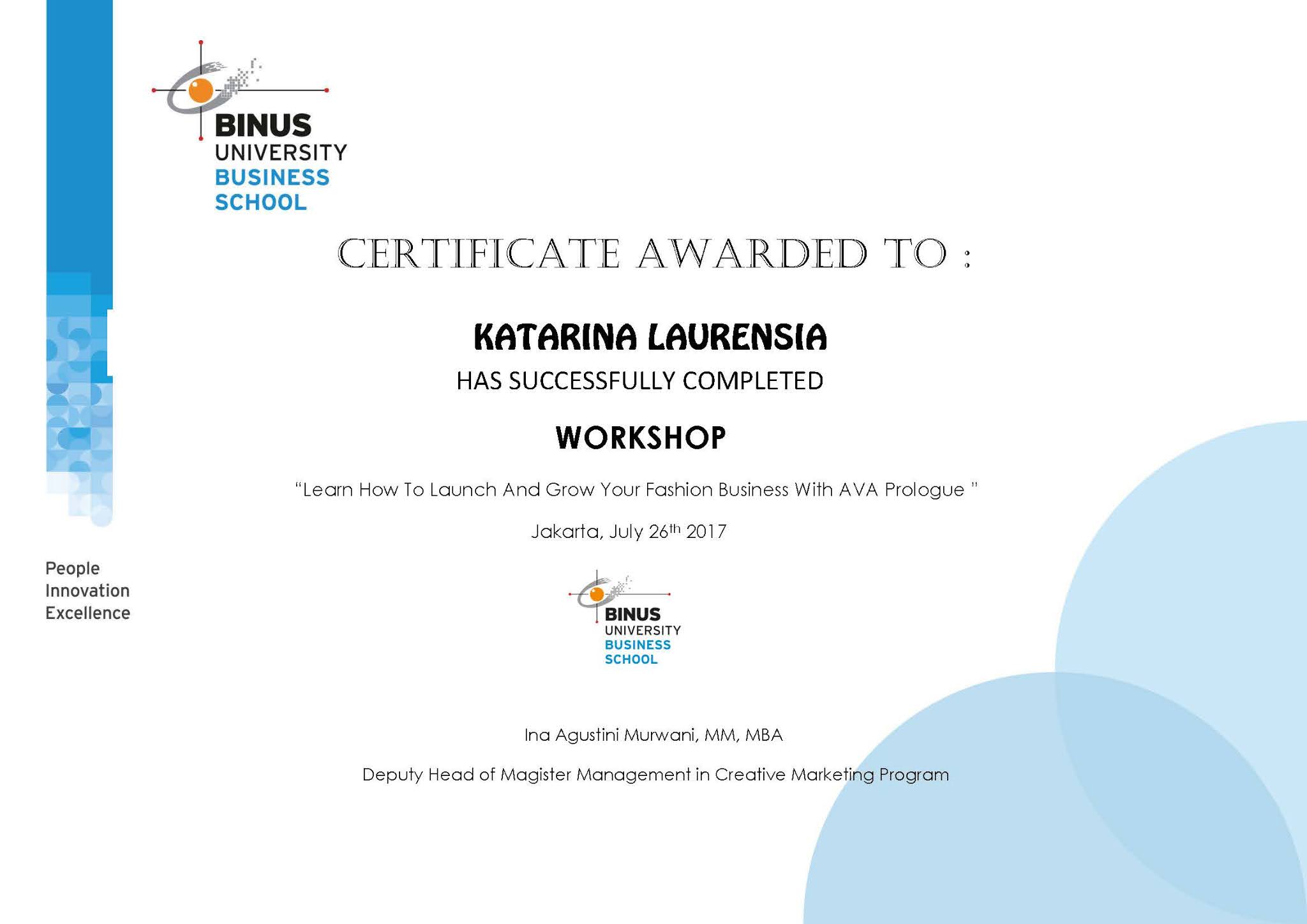 BINUS
UNIVERSITY
BUSINESS
SCHOOL

CERTIFICATE AWARDED TO :

KATARINA LAURENSIA

HAS SUCCESSFULLY COMPLETED

WORKSHOP

"Learn How To Launch And Grow Your Fashion Business With AVA Prologue "

Jakarta, July 26th 2017

People
Innovation
Excellence

BINUS
UNIVERSITY
BUSINESS
SCHOOL

Ina Agustini Murwani, MM, MBA

Deputy Head of Magister Management in Creative Marketing Program